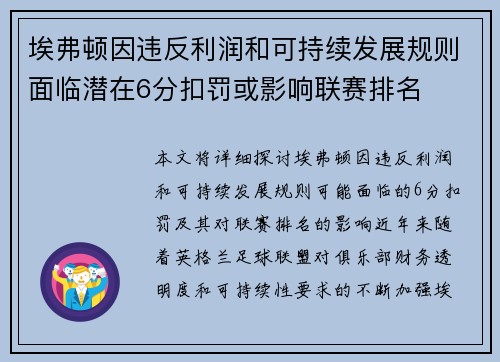 埃弗顿因违反利润和可持续发展规则面临潜在6分扣罚或影响联赛排名

本文将详细探讨埃弗顿因违反利润和可持续发展规则可能面临的6分扣罚及其对联赛排名的影响近年来随着英格兰足球联盟对俱乐部财务透明度和可持续性要求的不断加强埃